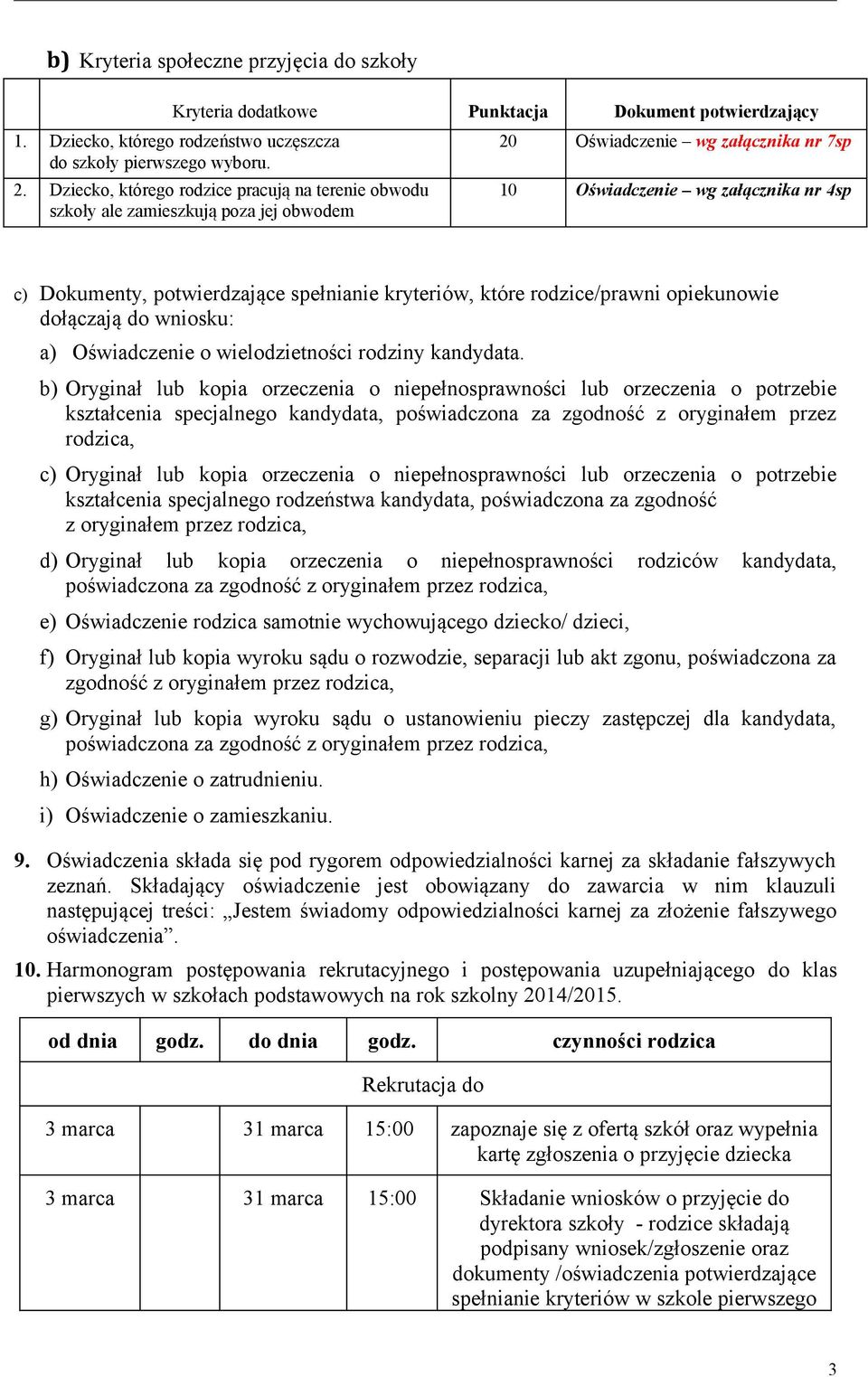 b) Kryteria społeczne przyjęcia do szkoły

| | Kryteria dodatkowe | Punktacja | Dokument potwierdzający |
|---|---|---|---|
| 1. | Dziecko, którego rodzeństwo uczęszcza do szkoły pierwszego wyboru. | 20 | Oświadczenie – wg załącznika nr 7sp |
| 2. | Dziecko, którego rodzice pracują na terenie obwodu szkoły ale zamieszkują poza jej obwodem | 10 | Oświadczenie – wg załącznika nr 4sp |

c) Dokumenty, potwierdzające spełnianie kryteriów, które rodzice/prawni opiekunowie dołączają do wniosku:

a) Oświadczenie o wielodzietności rodziny kandydata.

b) Oryginał lub kopia orzeczenia o niepełnosprawności lub orzeczenia o potrzebie kształcenia specjalnego kandydata, poświadczona za zgodność z oryginałem przez rodzica,

c) Oryginał lub kopia orzeczenia o niepełnosprawności lub orzeczenia o potrzebie kształcenia specjalnego rodzeństwa kandydata, poświadczona za zgodność z oryginałem przez rodzica,

d) Oryginał lub kopia orzeczenia o niepełnosprawności rodziców kandydata, poświadczona za zgodność z oryginałem przez rodzica,

e) Oświadczenie rodzica samotnie wychowującego dziecko/ dzieci,

f) Oryginał lub kopia wyroku sądu o rozwodzie, separacji lub akt zgonu, poświadczona za zgodność z oryginałem przez rodzica,

g) Oryginał lub kopia wyroku sądu o ustanowieniu pieczy zastępczej dla kandydata, poświadczona za zgodność z oryginałem przez rodzica,

h) Oświadczenie o zatrudnieniu.

i) Oświadczenie o zamieszkaniu.

9. Oświadczenia składa się pod rygorem odpowiedzialności karnej za składanie fałszywych zeznań. Składający oświadczenie jest obowiązany do zawarcia w nim klauzuli następującej treści: „Jestem świadomy odpowiedzialności karnej za złożenie fałszywego oświadczenia”.

10. Harmonogram postępowania rekrutacyjnego i postępowania uzupełniającego do klas pierwszych w szkołach podstawowych na rok szkolny 2014/2015.

| od dnia | godz. | do dnia | godz. | czynności rodzica |
|---|---|---|---|---|
| Rekrutacja do | | | | |
| 3 marca | | 31 marca | 15:00 | zapoznaje się z ofertą szkół oraz wypełnia kartę zgłoszenia o przyjęcie dziecka |
| 3 marca | | 31 marca | 15:00 | Składanie wniosków o przyjęcie do dyrektora szkoły - rodzice składają podpisany wniosek/zgłoszenie oraz dokumenty /oświadczenia potwierdzające spełnianie kryteriów w szkole pierwszego |

3